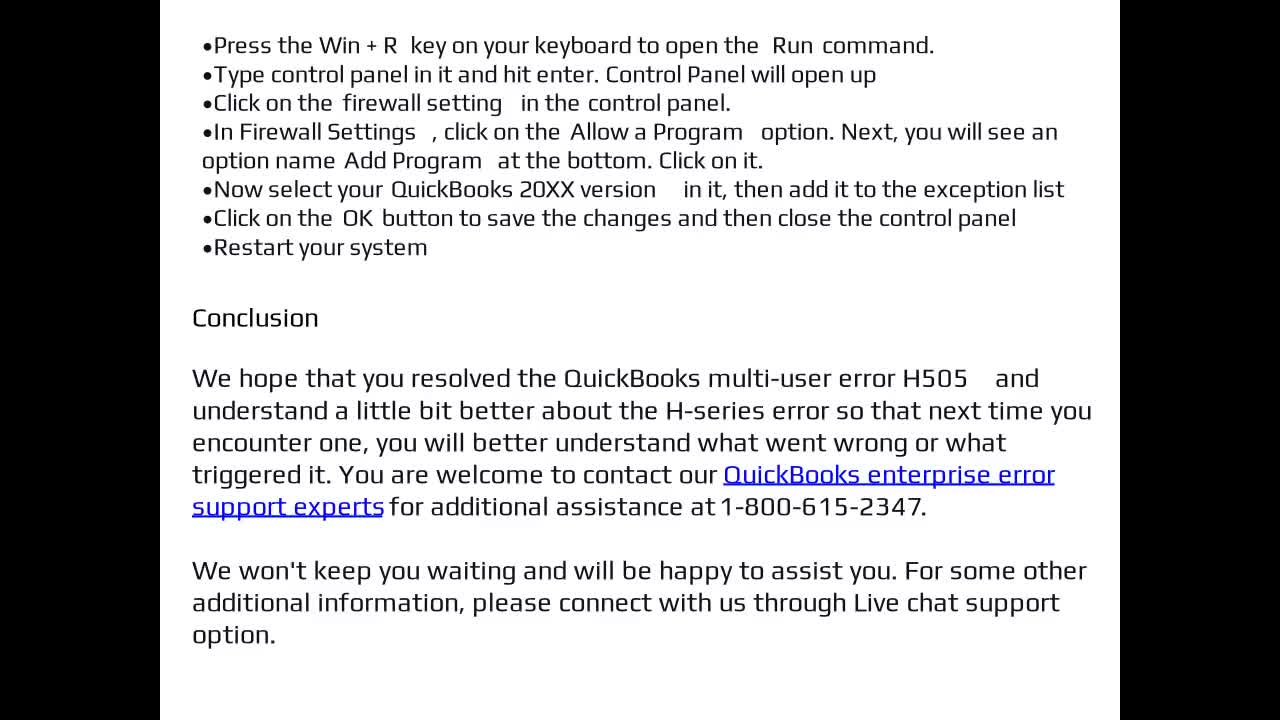 •Press the Win + R key on your keyboard to open the Run command.
•Type control panel in it and hit enter. Control Panel will open up
•Click on the firewall setting in the control panel.
•In Firewall Settings , click on the Allow a Program option. Next, you will see an option name Add Program at the bottom. Click on it.
•Now select your QuickBooks 20XX version in it, then add it to the exception list
•Click on the OK button to save the changes and then close the control panel
•Restart your system

Conclusion

We hope that you resolved the QuickBooks multi-user error H505 and understand a little bit better about the H-series error so that next time you encounter one, you will better understand what went wrong or what triggered it. You are welcome to contact our QuickBooks enterprise error support experts for additional assistance at 1-800-615-2347.

We won't keep you waiting and will be happy to assist you. For some other additional information, please connect with us through Live chat support option.